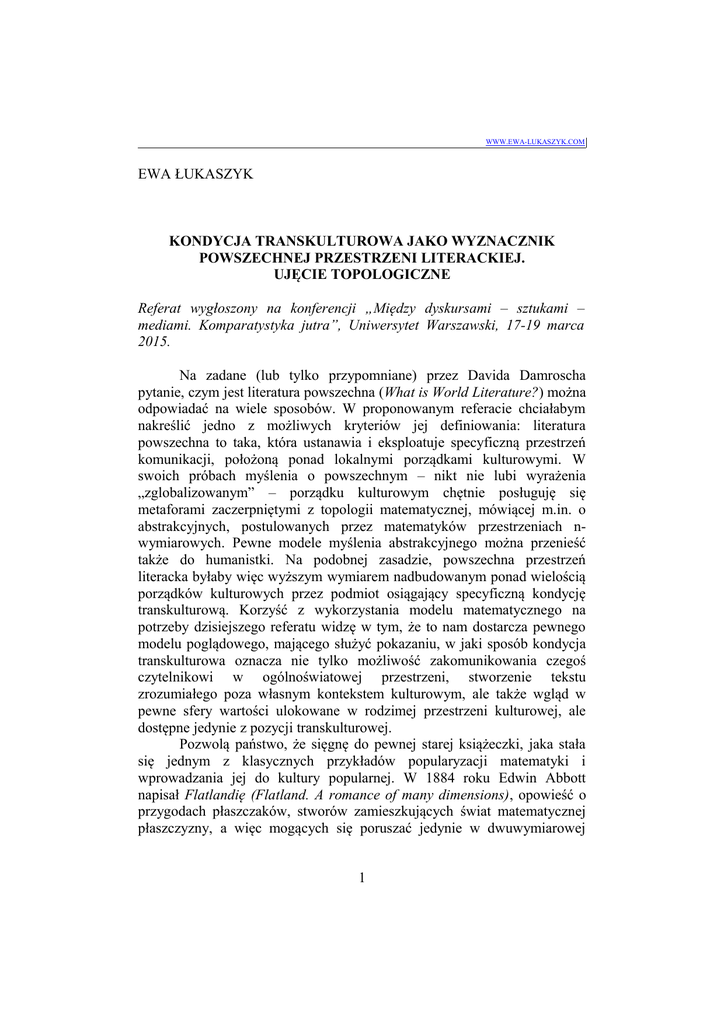 WWW.EWA-LUKASZYK.COM

EWA ŁUKASZYK

KONDYCJA TRANSKULTUROWA JAKO WYZNACZNIK POWSZECHNEJ PRZESTRZENI LITERACKIEJ. UJĘCIE TOPOLOGICZNE

Referat wygłoszony na konferencji „Między dyskursami – sztukami – mediami. Komparatystyka jutra", Uniwersytet Warszawski, 17-19 marca 2015.

Na zadane (lub tylko przypomniane) przez Davida Damroscha pytanie, czym jest literatura powszechna (What is World Literature?) można odpowiadać na wiele sposobów. W proponowanym referacie chciałabym nakreślić jedno z możliwych kryteriów jej definiowania: literatura powszechna to taka, która ustanawia i eksploatuje specyficzną przestrzeń komunikacji, położoną ponad lokalnymi porządkami kulturowymi. W swoich próbach myślenia o powszechnym – nikt nie lubi wyrażenia „zglobalizowanym" – porządku kulturowym chętnie posługuję się metaforami zaczerpniętymi z topologii matematycznej, mówiącej m.in. o abstrakcyjnych, postulowanych przez matematyków przestrzeniach n-wymiarowych. Pewne modele myślenia abstrakcyjnego można przenieść także do humanistki. Na podobnej zasadzie, powszechna przestrzeń literacka byłaby więc wyższym wymiarem nadbudowanym ponad wielością porządków kulturowych przez podmiot osiągający specyficzną kondycję transkulturową. Korzyść z wykorzystania modelu matematycznego na potrzeby dzisiejszego referatu widzę w tym, że to nam dostarcza pewnego modelu poglądowego, mającego służyć pokazaniu, w jaki sposób kondycja transkulturowa oznacza nie tylko możliwość zakomunikowania czegoś czytelnikowi w ogólnoświatowej przestrzeni, stworzenie tekstu zrozumiałego poza własnym kontekstem kulturowym, ale także wgląd w pewne sfery wartości ulokowane w rodzimej przestrzeni kulturowej, ale dostępne jedynie z pozycji transkulturowej.

Pozwolą państwo, że sięgnę do pewnej starej książeczki, jaka stała się jednym z klasycznych przykładów popularyzacji matematyki i wprowadzania jej do kultury popularnej. W 1884 roku Edwin Abbott napisał Flatlandię (Flatland. A romance of many dimensions), opowieść o przygodach płaszczaków, stworów zamieszkujących świat matematycznej płaszczyzny, a więc mogących się poruszać jedynie w dwuwymiarowej

1